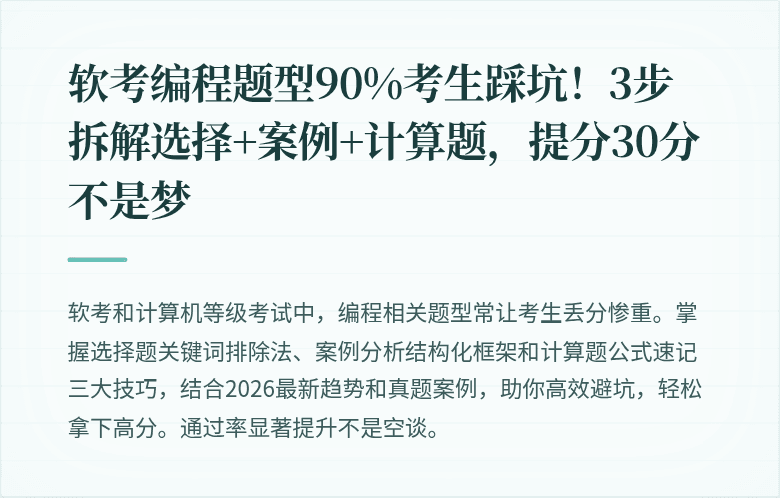 软考编程题型90%考生踩坑！3步拆解选择+案例+计算题，提分30分不是梦

软考和计算机等级考试中，编程相关题型常让考生丢分惨重。掌握选择题关键词排除法、案例分析结构化框架和计算题公式速记三大技巧，结合2026最新趋势和真题案例，助你高效避坑，轻松拿下高分。通过率显著提升不是空谈。